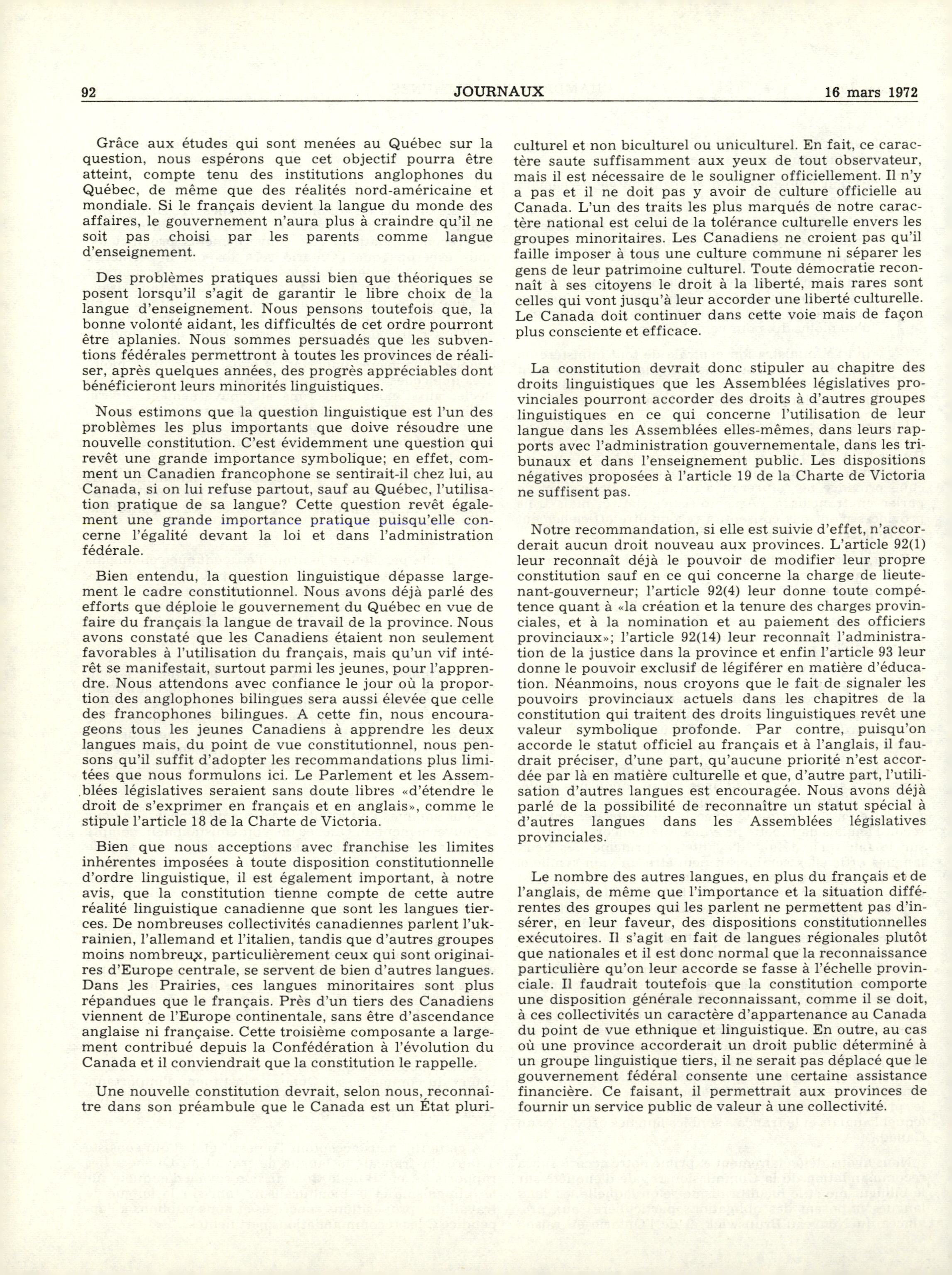 92 JOURNAUX 16 mars 1972

Grâce aux études qui sont menées au Québec sur la question, nous espérons que cet objectif pourra être atteint, compte tenu des institutions anglophones du Québec, de même que des réalités nord-américaine et mondiale. Si le français devient la langue du monde des affaires, le gouvernement n'aura plus à craindre qu'il ne soit pas choisi par les parents comme langue d'enseignement.

Des problèmes pratiques aussi bien que théoriques se posent lorsqu'il s'agit de garantir le libre choix de la langue d'enseignement. Nous pensons toutefois que, la bonne volonté aidant, les difficultés de cet ordre pourront être aplanies. Nous sommes persuadés que les subventions fédérales permettront à toutes les provinces de réaliser, après quelques années, des progrès appréciables dont bénéficieront leurs minorités linguistiques.

Nous estimons que la question linguistique est l'un des problèmes les plus importants que doive résoudre une nouvelle constitution. C'est évidemment une question qui revêt une grande importance symbolique; en effet, comment un Canadien francophone se sentirait-il chez lui, au Canada, si on lui refuse partout, sauf au Québec, l'utilisation pratique de sa langue? Cette question revêt également une grande importance pratique puisqu'elle concerne l'égalité devant la loi et dans l'administration fédérale.

Bien entendu, la question linguistique dépasse largement le cadre constitutionnel. Nous avons déjà parlé des efforts que déploie le gouvernement du Québec en vue de faire du français la langue de travail de la province. Nous avons constaté que les Canadiens étaient non seulement favorables à l'utilisation du français, mais qu'un vif intérêt se manifestait, surtout parmi les jeunes, pour l'apprendre. Nous attendons avec confiance le jour où la proportion des anglophones bilingues sera aussi élevée que celle des francophones bilingues. A cette fin, nous encourageons tous les jeunes Canadiens à apprendre les deux langues mais, du point de vue constitutionnel, nous pensons qu'il suffit d'adopter les recommandations plus limitées que nous formulons ici. Le Parlement et les Assemblées législatives seraient sans doute libres «d'étendre le droit de s'exprimer en français et en anglais», comme le stipule l'article 18 de la Charte de Victoria.

Bien que nous acceptions avec franchise les limites inhérentes imposées à toute disposition constitutionnelle d'ordre linguistique, il est également important, à notre avis, que la constitution tienne compte de cette autre réalité linguistique canadienne que sont les langues tierces. De nombreuses collectivités canadiennes parlent l'ukrainien, l'allemand et l'italien, tandis que d'autres groupes moins nombreux, particulièrement ceux qui sont originaires d'Europe centrale, se servent de bien d'autres langues. Dans les Prairies, ces langues minoritaires sont plus répandues que le français. Près d'un tiers des Canadiens viennent de l'Europe continentale, sans être d'ascendance anglaise ni française. Cette troisième composante a largement contribué depuis la Confédération à l'évolution du Canada et il conviendrait que la constitution le rappelle.

Une nouvelle constitution devrait, selon nous, reconnaître dans son préambule que le Canada est un État pluriculturel et non biculturel ou uniculturel. En fait, ce caractère saute suffisamment aux yeux de tout observateur, mais il est nécessaire de le souligner officiellement. Il n'y a pas et il ne doit pas y avoir de culture officielle au Canada. L'un des traits les plus marqués de notre caractère national est celui de la tolérance culturelle envers les groupes minoritaires. Les Canadiens ne croient pas qu'il faille imposer à tous une culture commune ni séparer les gens de leur patrimoine culturel. Toute démocratie reconnaît à ses citoyens le droit à la liberté, mais rares sont celles qui vont jusqu'à leur accorder une liberté culturelle. Le Canada doit continuer dans cette voie mais de façon plus consciente et efficace.

La constitution devrait donc stipuler au chapitre des droits linguistiques que les Assemblées législatives provinciales pourront accorder des droits à d'autres groupes linguistiques en ce qui concerne l'utilisation de leur langue dans les Assemblées elles-mêmes, dans leurs rapports avec l'administration gouvernementale, dans les tribunaux et dans l'enseignement public. Les dispositions négatives proposées à l'article 19 de la Charte de Victoria ne suffisent pas.

Notre recommandation, si elle est suivie d'effet, n'accorderait aucun droit nouveau aux provinces. L'article 92(1) leur reconnaît déjà le pouvoir de modifier leur propre constitution sauf en ce qui concerne la charge de lieutenant-gouverneur; l'article 92(4) leur donne toute compétence quant à «la création et la tenure des charges provinciales, et à la nomination et au paiement des officiers provinciaux»; l'article 92(14) leur reconnaît l'administration de la justice dans la province et enfin l'article 93 leur donne le pouvoir exclusif de légiférer en matière d'éducation. Néanmoins, nous croyons que le fait de signaler les pouvoirs provinciaux actuels dans les chapitres de la constitution qui traitent des droits linguistiques revêt une valeur symbolique profonde. Par contre, puisqu'on accorde le statut officiel au français et à l'anglais, il faudrait préciser, d'une part, qu'aucune priorité n'est accordée par là en matière culturelle et que, d'autre part, l'utilisation d'autres langues est encouragée. Nous avons déjà parlé de la possibilité de reconnaître un statut spécial à d'autres langues dans les Assemblées législatives provinciales.

Le nombre des autres langues, en plus du français et de l'anglais, de même que l'importance et la situation différentes des groupes qui les parlent ne permettent pas d'insérer, en leur faveur, des dispositions constitutionnelles exécutoires. Il s'agit en fait de langues régionales plutôt que nationales et il est donc normal que la reconnaissance particulière qu'on leur accorde se fasse à l'échelle provinciale. Il faudrait toutefois que la constitution comporte une disposition générale reconnaissant, comme il se doit, à ces collectivités un caractère d'appartenance au Canada du point de vue ethnique et linguistique. En outre, au cas où une province accorderait un droit public déterminé à un groupe linguistique tiers, il ne serait pas déplacé que le gouvernement fédéral consente une certaine assistance financière. Ce faisant, il permettrait aux provinces de fournir un service public de valeur à une collectivité.